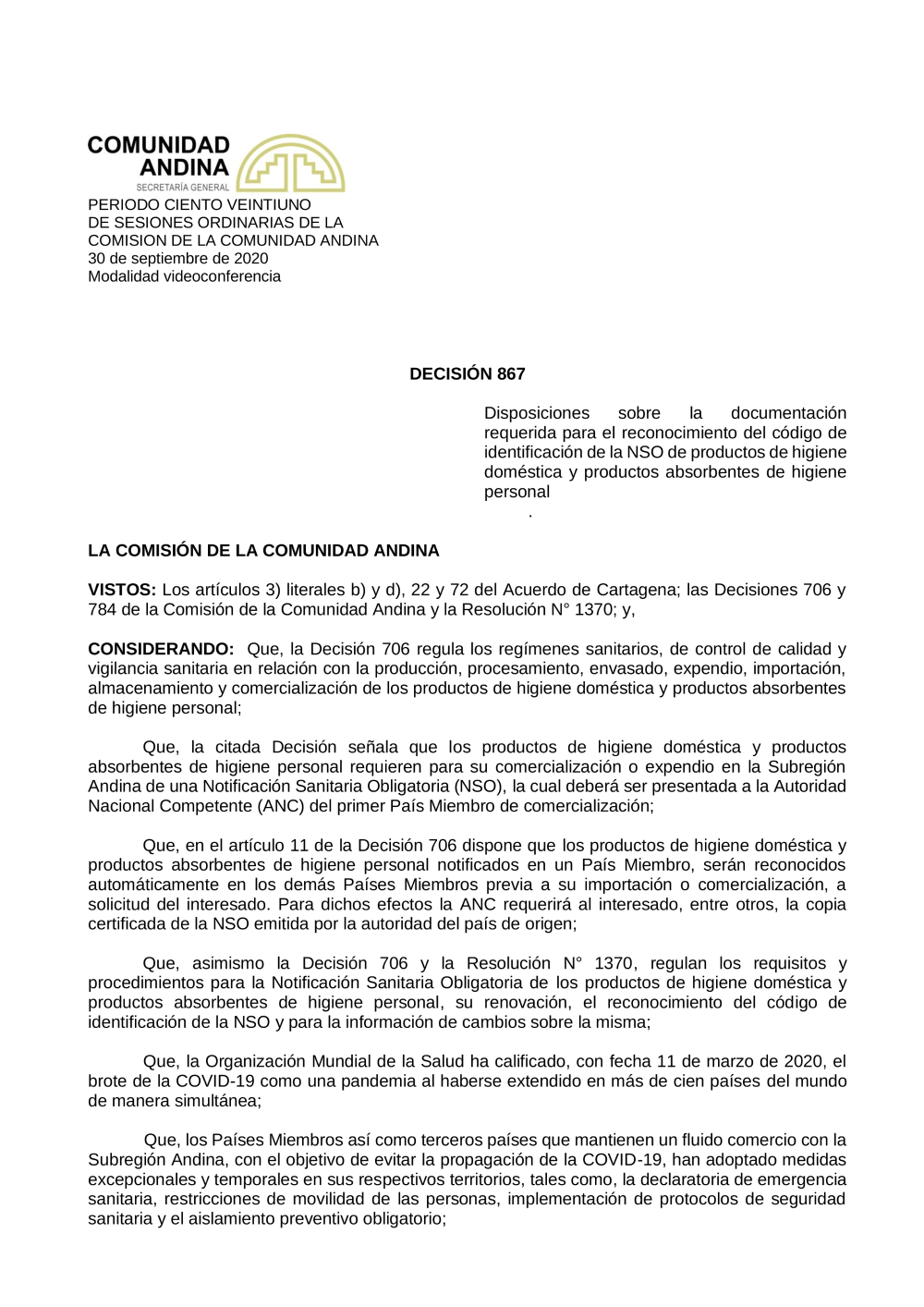 COMUNIDAD ANDINA
SECRETARÍA GENERAL

PERIODO CIENTO VEINTIUNO
DE SESIONES ORDINARIAS DE LA
COMISION DE LA COMUNIDAD ANDINA
30 de septiembre de 2020
Modalidad videoconferencia

DECISIÓN 867

Disposiciones sobre la documentación requerida para el reconocimiento del código de identificación de la NSO de productos de higiene doméstica y productos absorbentes de higiene personal
.

LA COMISIÓN DE LA COMUNIDAD ANDINA

VISTOS: Los artículos 3) literales b) y d), 22 y 72 del Acuerdo de Cartagena; las Decisiones 706 y 784 de la Comisión de la Comunidad Andina y la Resolución N° 1370; y,

CONSIDERANDO: Que, la Decisión 706 regula los regímenes sanitarios, de control de calidad y vigilancia sanitaria en relación con la producción, procesamiento, envasado, expendio, importación, almacenamiento y comercialización de los productos de higiene doméstica y productos absorbentes de higiene personal;

Que, la citada Decisión señala que los productos de higiene doméstica y productos absorbentes de higiene personal requieren para su comercialización o expendio en la Subregión Andina de una Notificación Sanitaria Obligatoria (NSO), la cual deberá ser presentada a la Autoridad Nacional Competente (ANC) del primer País Miembro de comercialización;

Que, en el artículo 11 de la Decisión 706 dispone que los productos de higiene doméstica y productos absorbentes de higiene personal notificados en un País Miembro, serán reconocidos automáticamente en los demás Países Miembros previa a su importación o comercialización, a solicitud del interesado. Para dichos efectos la ANC requerirá al interesado, entre otros, la copia certificada de la NSO emitida por la autoridad del país de origen;

Que, asimismo la Decisión 706 y la Resolución N° 1370, regulan los requisitos y procedimientos para la Notificación Sanitaria Obligatoria de los productos de higiene doméstica y productos absorbentes de higiene personal, su renovación, el reconocimiento del código de identificación de la NSO y para la información de cambios sobre la misma;

Que, la Organización Mundial de la Salud ha calificado, con fecha 11 de marzo de 2020, el brote de la COVID-19 como una pandemia al haberse extendido en más de cien países del mundo de manera simultánea;

Que, los Países Miembros así como terceros países que mantienen un fluido comercio con la Subregión Andina, con el objetivo de evitar la propagación de la COVID-19, han adoptado medidas excepcionales y temporales en sus respectivos territorios, tales como, la declaratoria de emergencia sanitaria, restricciones de movilidad de las personas, implementación de protocolos de seguridad sanitaria y el aislamiento preventivo obligatorio;